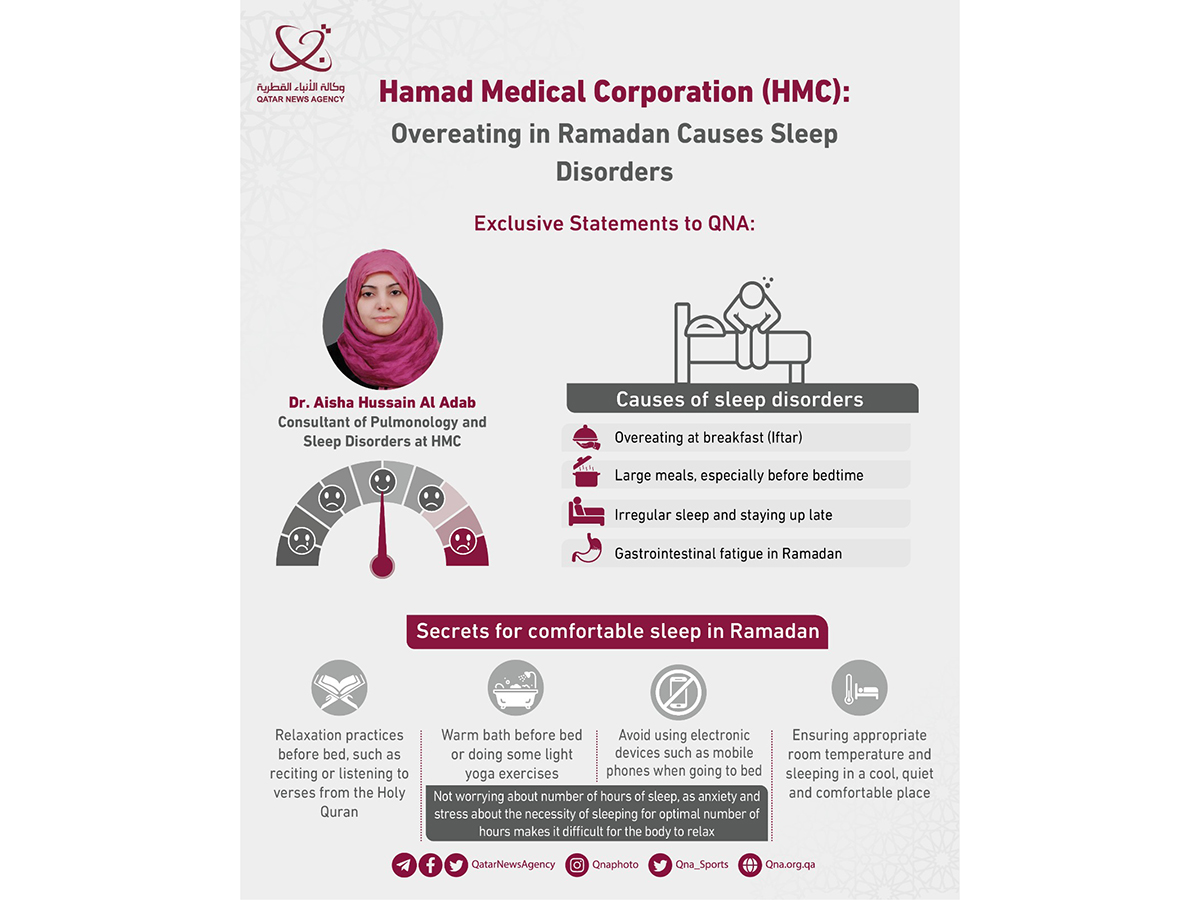 وكالة الأنباء القطرية
QATAR NEWS AGENCY

Hamad Medical Corporation (HMC):
Overeating in Ramadan Causes Sleep Disorders

Exclusive Statements to QNA:

Dr. Aisha Hussain Al Adab
Consultant of Pulmonology and Sleep Disorders at HMC

Causes of sleep disorders

Overeating at breakfast (Iftar)

Large meals, especially before bedtime

Irregular sleep and staying up late

Gastrointestinal fatigue in Ramadan

Secrets for comfortable sleep in Ramadan

Relaxation practices before bed, such as reciting or listening to verses from the Holy Quran

Warm bath before bed or doing some light yoga exercises

Avoid using electronic devices such as mobile phones when going to bed

Ensuring appropriate room temperature and sleeping in a cool, quiet and comfortable place

Not worrying about number of hours of sleep, as anxiety and stress about the necessity of sleeping for optimal number of hours makes it difficult for the body to relax

QatarNewsAgency Qnaphoto Qna_Sports Qna.org.qa